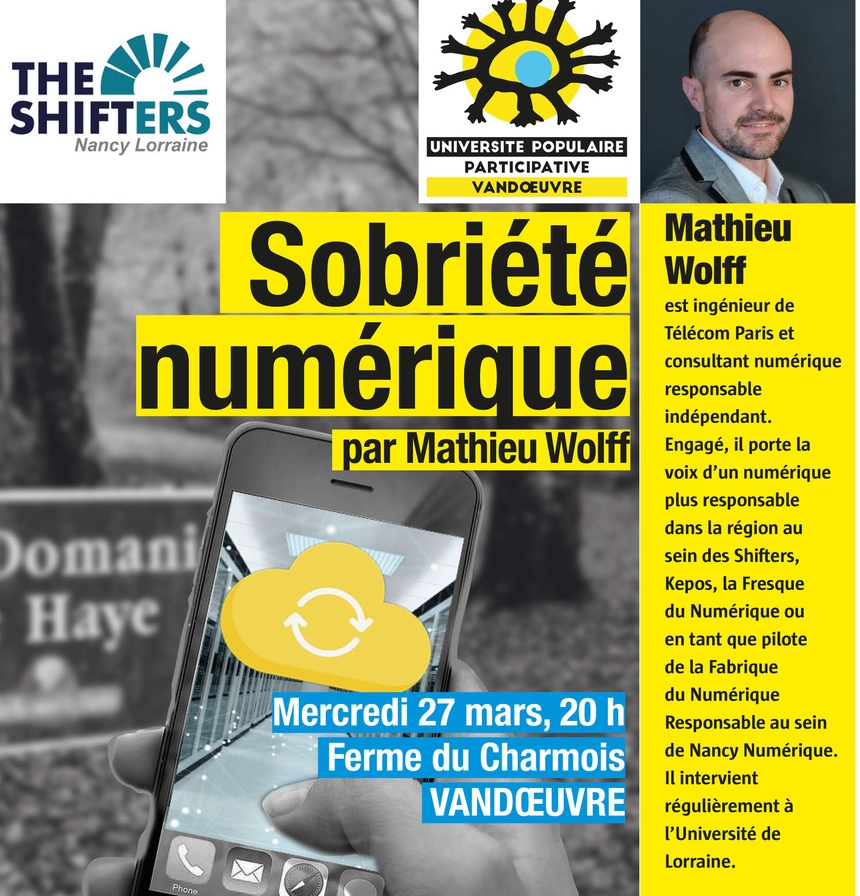 THE SHIFTERS
Nancy Lorraine

UNIVERSITE POPULAIRE
PARTICIPATIVE
VANDŒUVRE

Sobriété numérique

par Mathieu Wolff

Domani
Haye

Mercredi 27 mars, 20 h
Ferme du Charmois
VANDŒUVRE

Phone

Mathieu Wolff

est ingénieur de Télécom Paris et consultant numérique responsable indépendant. Engagé, il porte la voix d'un numérique plus responsable dans la région au sein des Shifters, Kepos, la Fresque du Numérique ou en tant que pilote de la Fabrique du Numérique Responsable au sein de Nancy Numérique. Il intervient régulièrement à l'Université de Lorraine.